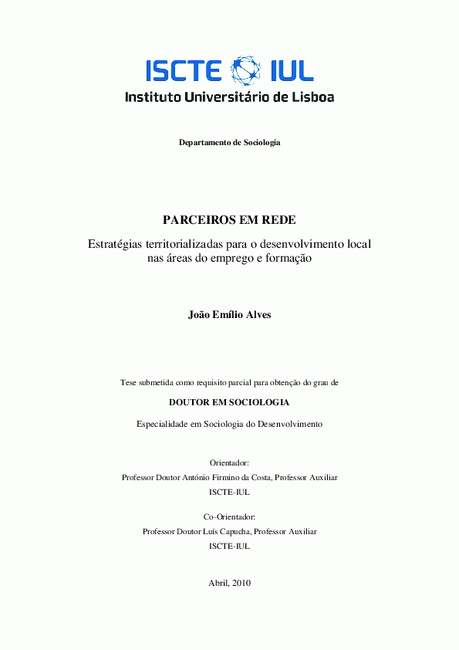 ISCTE IUL
Instituto Universitário de Lisboa

Departamento de Sociologia

PARCEIROS EM REDE

Estratégias territorializadas para o desenvolvimento local nas áreas do emprego e formação

João Emílio Alves

Tese submetida como requisito parcial para obtenção do grau de

DOUTOR EM SOCIOLOGIA

Especialidade em Sociologia do Desenvolvimento

Orientador:
Professor Doutor António Firmino da Costa, Professor Auxiliar
ISCTE-IUL

Co-Orientador:
Professor Doutor Luís Capucha, Professor Auxiliar
ISCTE-IUL

Abril, 2010